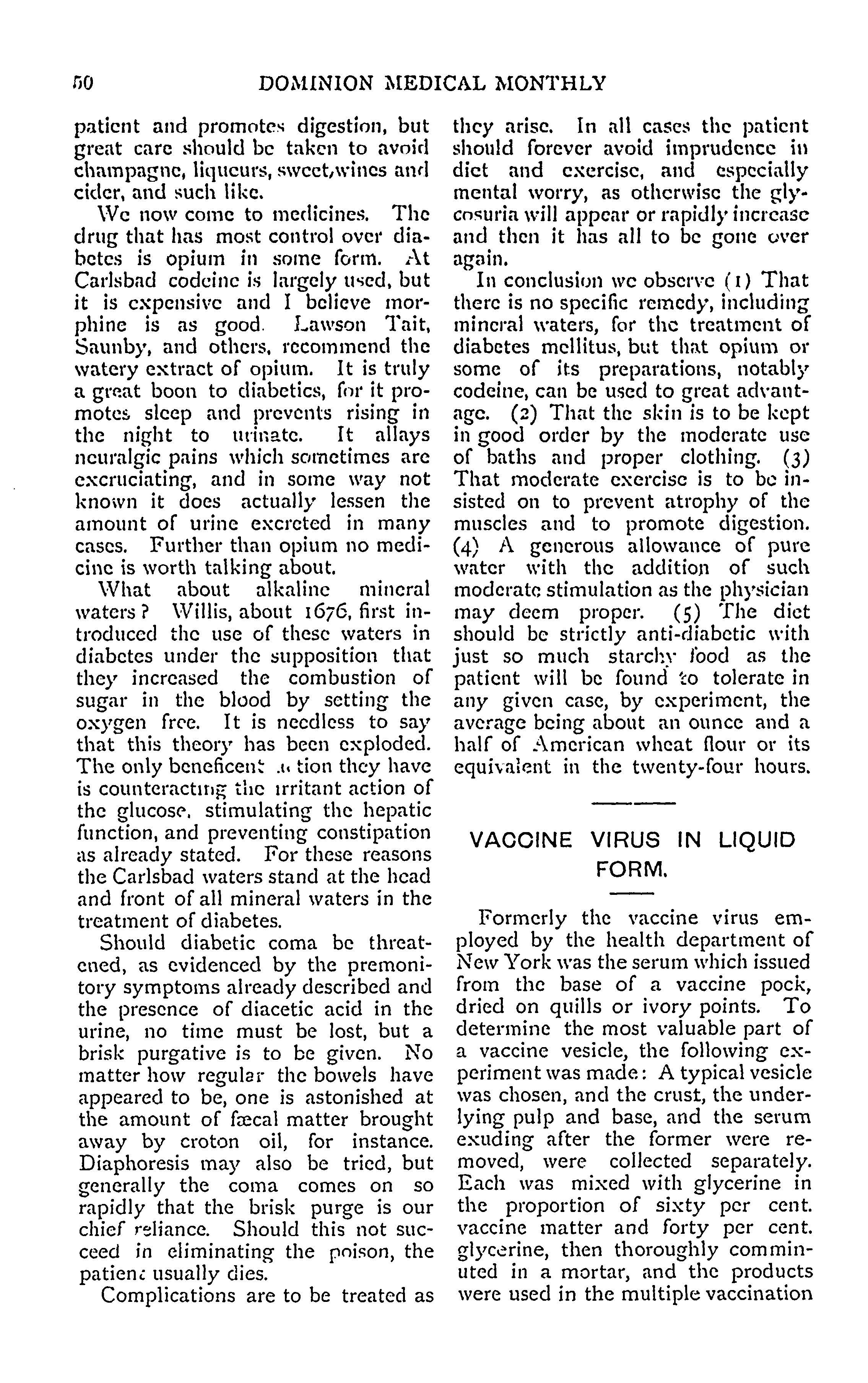 50 DOMINION MEDICAL MONTHLY

patient and promotes digestion, but great care should be taken to avoid champagne, liqueurs, sweet wines and cider, and such like.

We now come to medicines. The drug that has most control over diabetes is opium in some form. At Carlsbad codeine is largely used, but it is expensive and I believe morphine is as good. Lawson Tait, Saunby, and others, recommend the watery extract of opium. It is truly a great boon to diabetics, for it promotes sleep and prevents rising in the night to urinate. It allays neuralgic pains which sometimes are excruciating, and in some way not known it does actually lessen the amount of urine excreted in many cases. Further than opium no medicine is worth talking about.

What about alkaline mineral waters? Willis, about 1676, first introduced the use of these waters in diabetes under the supposition that they increased the combustion of sugar in the blood by setting the oxygen free. It is needless to say that this theory has been exploded. The only beneficent action they have is counteracting the irritant action of the glucose, stimulating the hepatic function, and preventing constipation as already stated. For these reasons the Carlsbad waters stand at the head and front of all mineral waters in the treatment of diabetes.

Should diabetic coma be threatened, as evidenced by the premonitory symptoms already described and the presence of diacetic acid in the urine, no time must be lost, but a brisk purgative is to be given. No matter how regular the bowels have appeared to be, one is astonished at the amount of fæcal matter brought away by croton oil, for instance. Diaphoresis may also be tried, but generally the coma comes on so rapidly that the brisk purge is our chief reliance. Should this not succeed in eliminating the poison, the patient usually dies.

Complications are to be treated as they arise. In all cases the patient should forever avoid imprudence in diet and exercise, and especially mental worry, as otherwise the glycosuria will appear or rapidly increase and then it has all to be gone over again.

In conclusion we observe (1) That there is no specific remedy, including mineral waters, for the treatment of diabetes mellitus, but that opium or some of its preparations, notably codeine, can be used to great advantage. (2) That the skin is to be kept in good order by the moderate use of baths and proper clothing. (3) That moderate exercise is to be insisted on to prevent atrophy of the muscles and to promote digestion. (4) A generous allowance of pure water with the addition of such moderate stimulation as the physician may deem proper. (5) The diet should be strictly anti-diabetic with just so much starchy food as the patient will be found to tolerate in any given case, by experiment, the average being about an ounce and a half of American wheat flour or its equivalent in the twenty-four hours.

VACCINE VIRUS IN LIQUID FORM.

Formerly the vaccine virus employed by the health department of New York was the serum which issued from the base of a vaccine pock, dried on quills or ivory points. To determine the most valuable part of a vaccine vesicle, the following experiment was made: A typical vesicle was chosen, and the crust, the underlying pulp and base, and the serum exuding after the former were removed, were collected separately. Each was mixed with glycerine in the proportion of sixty per cent. vaccine matter and forty per cent. glycerine, then thoroughly comminuted in a mortar, and the products were used in the multiple vaccination